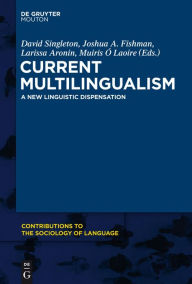 DE GRUYTER
MOUTON

David Singleton, Joshua A. Fishman, Larissa Aronin, Muiris Ó Laoire (Eds.)

CURRENT MULTILINGUALISM

A NEW LINGUISTIC DISPENSATION

CONTRIBUTIONS TO THE SOCIOLOGY OF LANGUAGE

DE G